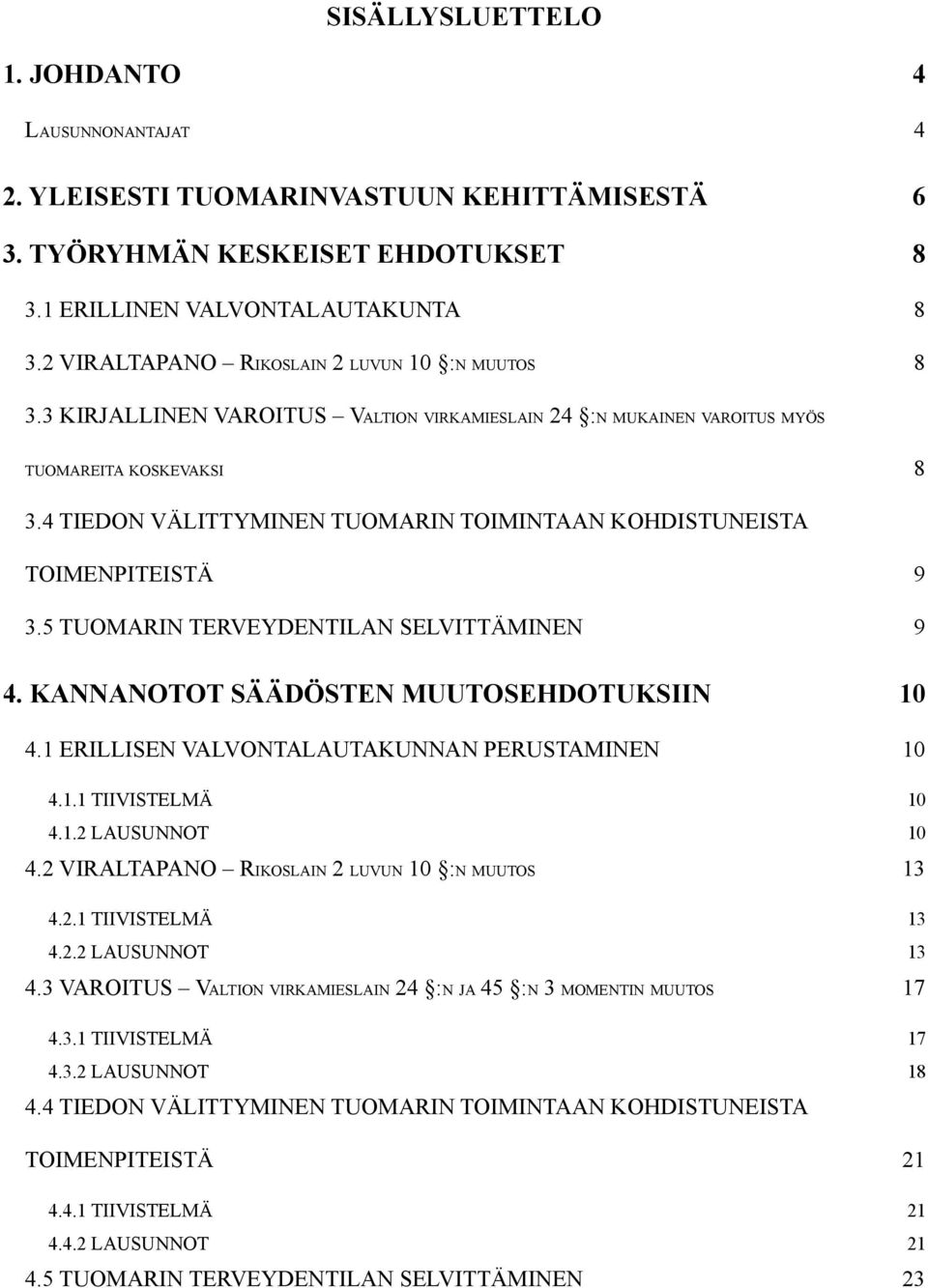 SISÄLLYSLUETTELO

1. JOHDANTO 4

LAUSUNNONANTAJAT 4

2. YLEISESTI TUOMARINVASTUUN KEHITTÄMISESTÄ 6

3. TYÖRYHMÄN KESKEISET EHDOTUKSET 8

3.1 ERILLINEN VALVONTALAUTAKUNTA 8

3.2 VIRALTAPANO – RIKOSLAIN 2 LUVUN 10 §:N MUUTOS 8

3.3 KIRJALLINEN VAROITUS – VALTION VIRKAMIESLAIN 24 §:N MUKAINEN VAROITUS MYÖS TUOMAREITA KOSKEVAKSI 8

3.4 TIEDON VÄLITTYMINEN TUOMARIN TOIMINTAAN KOHDISTUNEISTA TOIMENPITEISTÄ 9

3.5 TUOMARIN TERVEYDENTILAN SELVITTÄMINEN 9

4. KANNANOTOT SÄÄDÖSTEN MUUTOSEHDOTUKSIIN 10

4.1 ERILLISEN VALVONTALAUTAKUNNAN PERUSTAMINEN 10

4.1.1 TIIVISTELMÄ 10

4.1.2 LAUSUNNOT 10

4.2 VIRALTAPANO – RIKOSLAIN 2 LUVUN 10 §:N MUUTOS 13

4.2.1 TIIVISTELMÄ 13

4.2.2 LAUSUNNOT 13

4.3 VAROITUS – VALTION VIRKAMIESLAIN 24 §:N JA 45 §:N 3 MOMENTIN MUUTOS 17

4.3.1 TIIVISTELMÄ 17

4.3.2 LAUSUNNOT 18

4.4 TIEDON VÄLITTYMINEN TUOMARIN TOIMINTAAN KOHDISTUNEISTA TOIMENPITEISTÄ 21

4.4.1 TIIVISTELMÄ 21

4.4.2 LAUSUNNOT 21

4.5 TUOMARIN TERVEYDENTILAN SELVITTÄMINEN 23